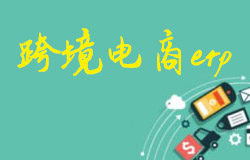 跨境电商erp

$